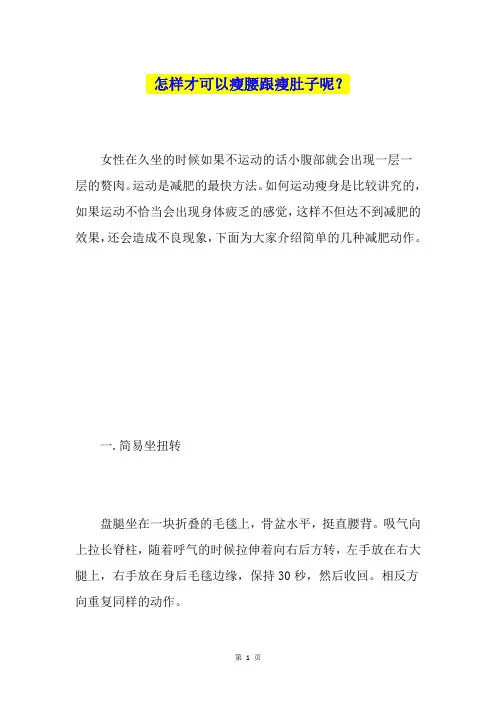 怎样才可以瘦腰跟瘦肚子呢？

女性在久坐的时候如果不运动的话小腹部就会出现一层一层的赘肉。运动是减肥的最快方法。如何运动瘦身是比较讲究的，如果运动不恰当会出现身体疲乏的感觉，这样不但达不到减肥的效果，还会造成不良现象，下面为大家介绍简单的几种减肥动作。

一.简易坐扭转

盘腿坐在一块折叠的毛毯上，骨盆水平，挺直腰背。吸气向上拉长脊柱，随着呼气的时候拉伸着向右后方转，左手放在右大腿上，右手放在身后毛毯边缘，保持30秒，然后收回。相反方向重复同样的动作。

第 1 页